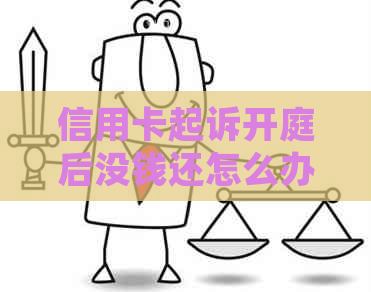 信用卡起诉开庭后没钱还怎么办